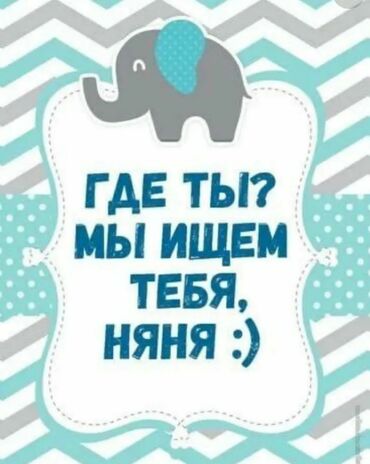 ГДЕ ТЫ?
МЫ ИЩЕМ
ТЕБЯ,
НЯНЯ :)